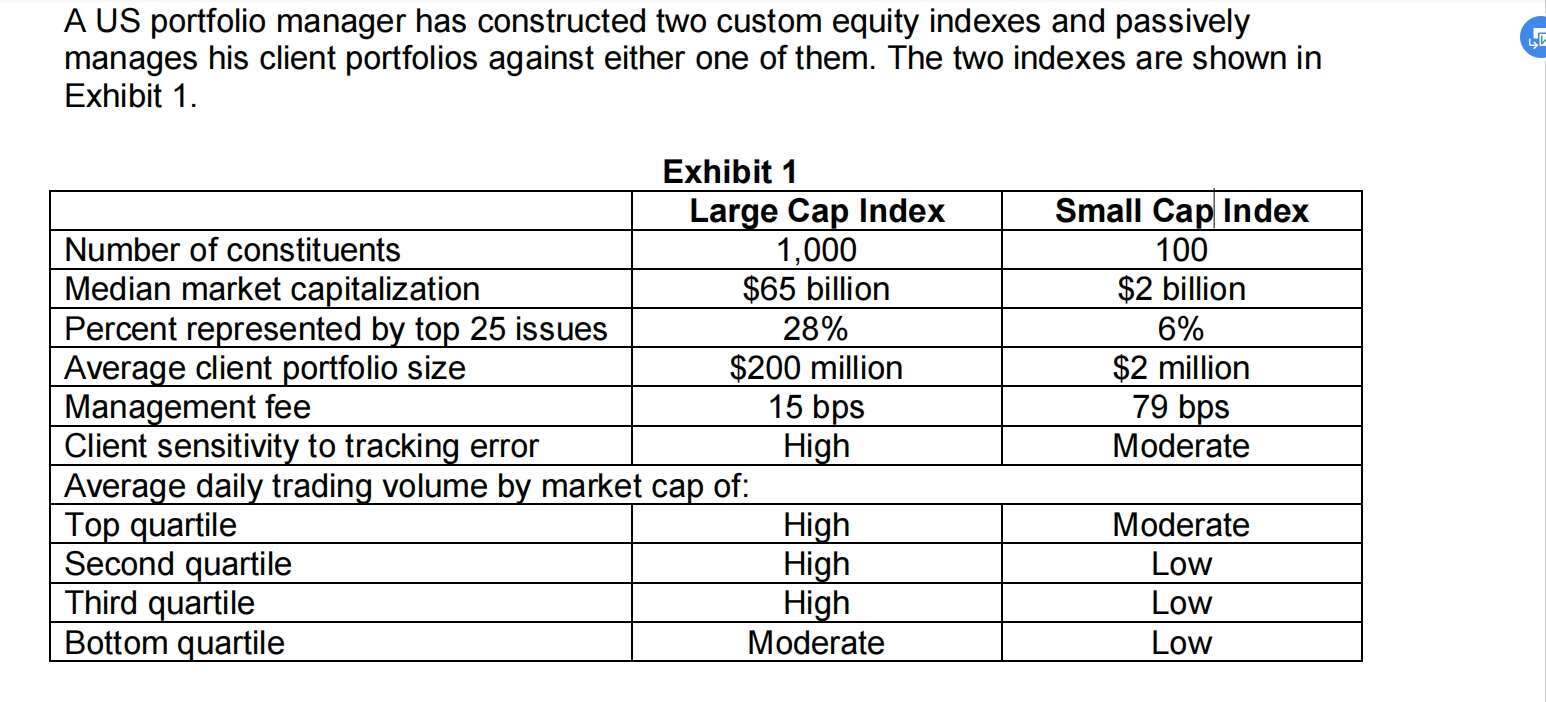 A US portfolio manager has constructed two custom equity indexes and passively manages his client portfolios against either one of them. The two indexes are shown in Exhibit 1.

Exhibit 1

| | Large Cap Index | Small Cap Index |
|---|---|---|
| Number of constituents | 1,000 | 100 |
| Median market capitalization | \$65 billion | \$2 billion |
| Percent represented by top 25 issues | 28% | 6% |
| Average client portfolio size | \$200 million | \$2 million |
| Management fee | 15 bps | 79 bps |
| Client sensitivity to tracking error | High | Moderate |
| Average daily trading volume by market cap of: | | |
| Top quartile | High | Moderate |
| Second quartile | High | Low |
| Third quartile | High | Low |
| Bottom quartile | Moderate | Low |